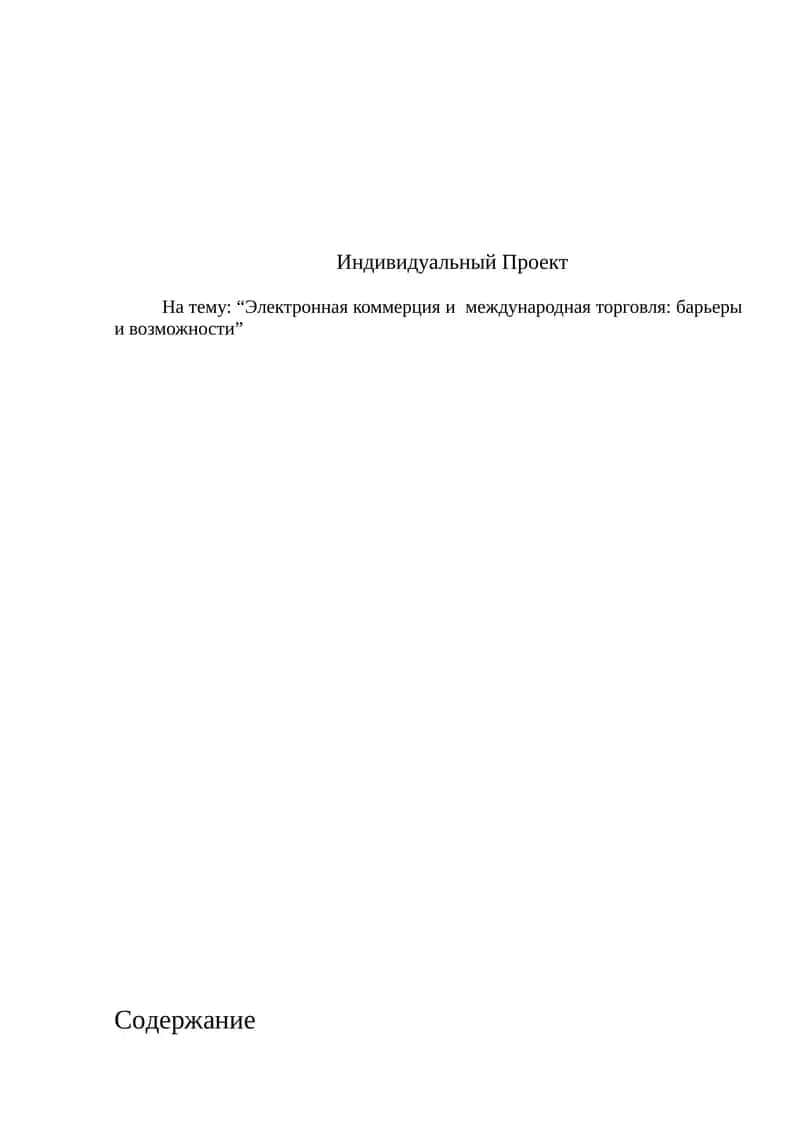 Индивидуальный Проект

На тему: “Электронная коммерция и  международная торговля: барьеры и возможности”

Содержание